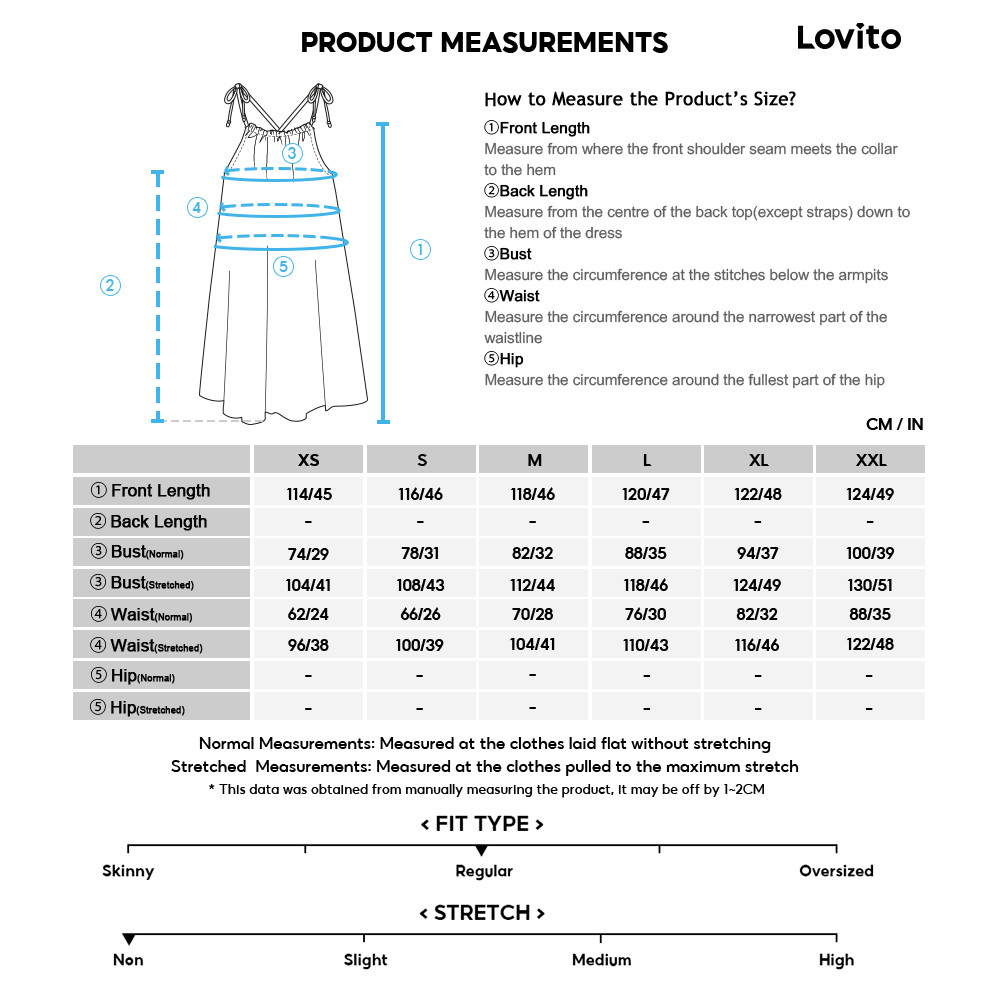 PRODUCT MEASUREMENTS

Lovito

③
④
⑤
②
①

How to Measure the Product's Size?

①Front Length
Measure from where the front shoulder seam meets the collar to the hem

②Back Length
Measure from the centre of the back top(except straps) down to the hem of the dress

③Bust
Measure the circumference at the stitches below the armpits

④Waist
Measure the circumference around the narrowest part of the waistline

⑤Hip
Measure the circumference around the fullest part of the hip

CM / IN

| | XS | S | M | L | XL | XXL |
|---|---|---|---|---|---|---|
| ① Front Length | 114/45 | 116/46 | 118/46 | 120/47 | 122/48 | 124/49 |
| ② Back Length | - | - | - | - | - | - |
| ③ Bust(Normal) | 74/29 | 78/31 | 82/32 | 88/35 | 94/37 | 100/39 |
| ③ Bust(Stretched) | 104/41 | 108/43 | 112/44 | 118/46 | 124/49 | 130/51 |
| ④ Waist(Normal) | 62/24 | 66/26 | 70/28 | 76/30 | 82/32 | 88/35 |
| ④ Waist(Stretched) | 96/38 | 100/39 | 104/41 | 110/43 | 116/46 | 122/48 |
| ⑤ Hip(Normal) | - | - | - | - | - | - |
| ⑤ Hip(Stretched) | - | - | - | - | - | - |

Normal Measurements: Measured at the clothes laid flat without stretching
Stretched Measurements: Measured at the clothes pulled to the maximum stretch
* This data was obtained from manually measuring the product, it may be off by 1~2CM

< FIT TYPE >
Skinny
Regular
Oversized

< STRETCH >
Non
Slight
Medium
High